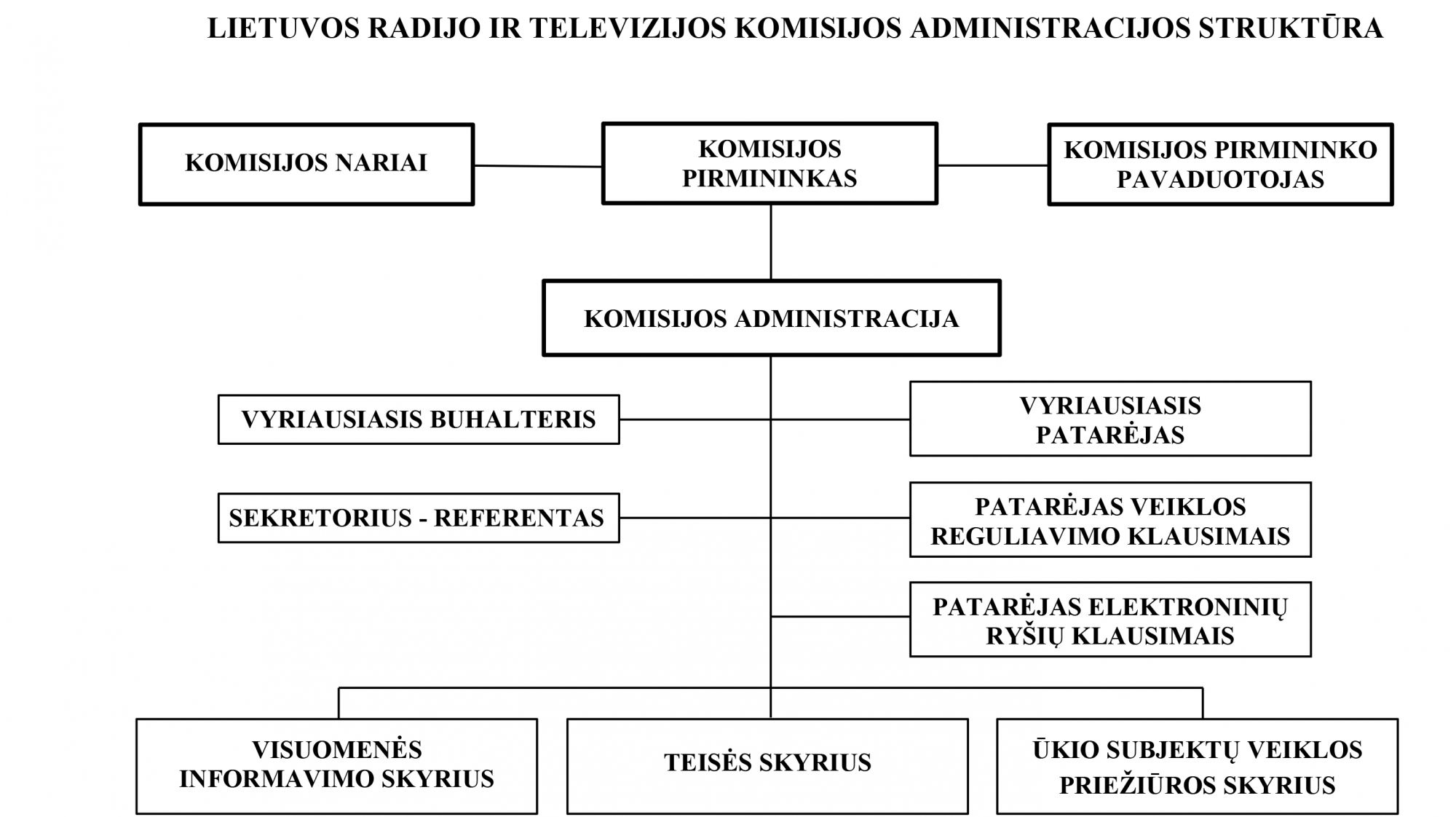 LIETUVOS RADIJO IR TELEVIZIJOS KOMISIJOS ADMINISTRACIJOS STRUKTŪRA

KOMISIJOS NARIAI

KOMISIJOS PIRMININKAS

KOMISIJOS PIRMININKO PAVADUOTOJAS

KOMISIJOS ADMINISTRACIJA

VYRIAUSIASIS BUHALTERIS

VYRIAUSIASIS PATARĖJAS

SEKRETORIUS - REFERENTAS

PATARĖJAS VEIKLOS REGULIAVIMO KLAUSIMAIS

PATARĖJAS ELEKTRONINIŲ RYŠIŲ KLAUSIMAIS

VISUOMENĖS INFORMAVIMO SKYRIUS

TEISĖS SKYRIUS

ŪKIO SUBJEKTŲ VEIKLOS PRIEŽIŪROS SKYRIUS